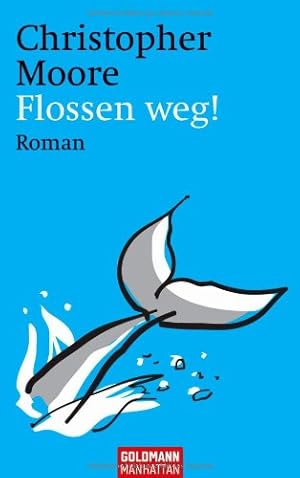 Christopher Moore
Flossen weg!
Roman

GOLDMANN
MANHATTAN